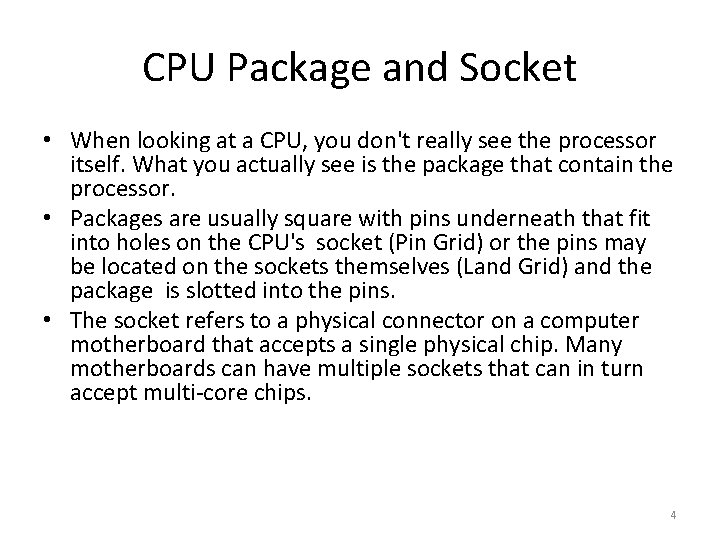 CPU Package and Socket

• When looking at a CPU, you don't really see the processor itself. What you actually see is the package that contain the processor.
• Packages are usually square with pins underneath that fit into holes on the CPU's socket (Pin Grid) or the pins may be located on the sockets themselves (Land Grid) and the package is slotted into the pins.
• The socket refers to a physical connector on a computer motherboard that accepts a single physical chip. Many motherboards can have multiple sockets that can in turn accept multi-core chips.

4